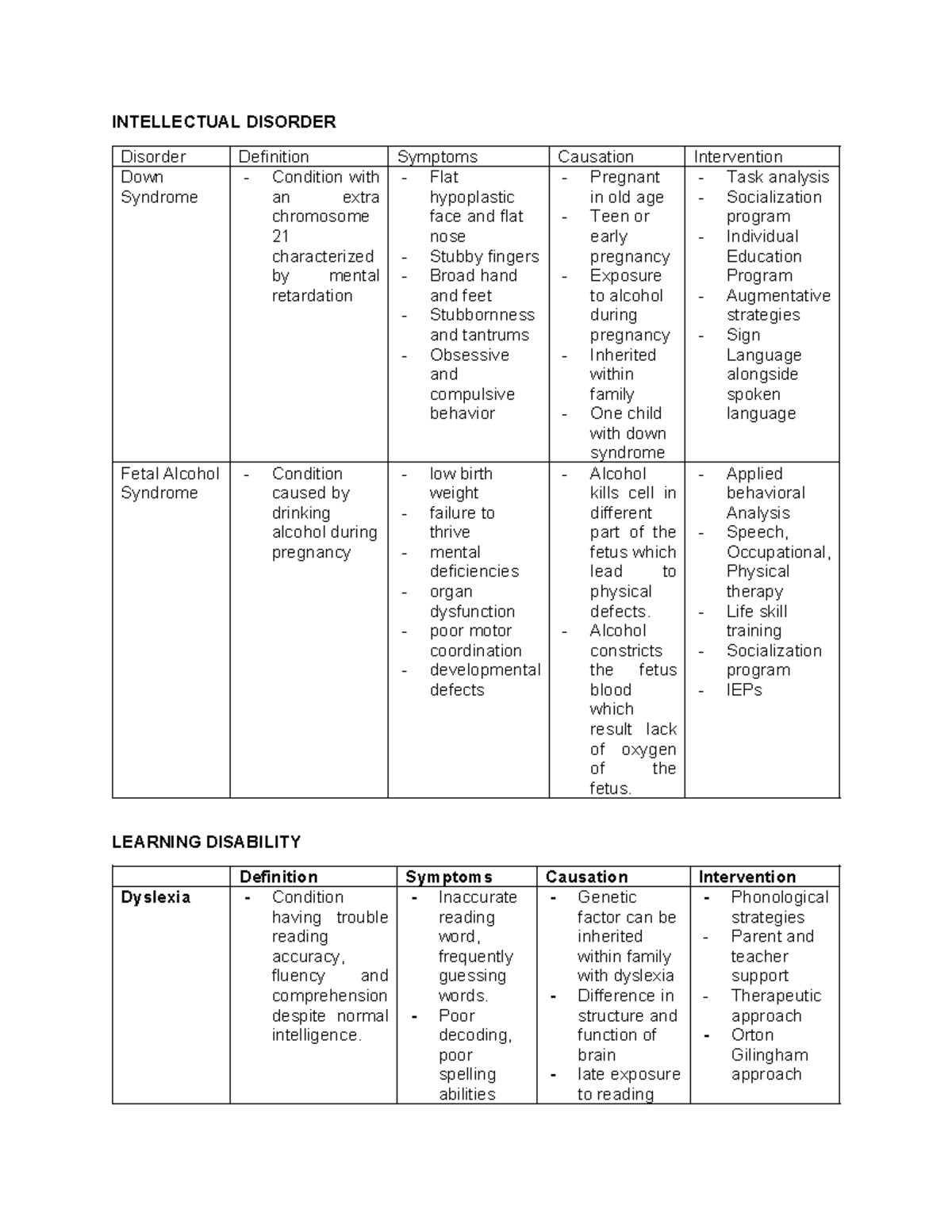 INTELLECTUAL DISORDER

| Disorder | Definition | Symptoms | Causation | Intervention |
|---|---|---|---|---|
| Down Syndrome | - Condition with an extra chromosome 21 characterized by mental retardation | - Flat hypoplastic face and flat nose - Stubby fingers - Broad hand and feet - Stubbornness and tantrums - Obsessive and compulsive behavior | - Pregnant in old age - Teen or early pregnancy - Exposure to alcohol during pregnancy - Inherited within family - One child with down syndrome | - Task analysis - Socialization program - Individual Education Program - Augmentative strategies - Sign Language alongside spoken language |
| Fetal Alcohol Syndrome | - Condition caused by drinking alcohol during pregnancy | - low birth weight - failure to thrive - mental deficiencies - organ dysfunction - poor motor coordination - developmental defects | - Alcohol kills cell in different part of the fetus which lead to physical defects. - Alcohol constricts the fetus blood which result lack of oxygen of the fetus. | - Applied behavioral Analysis - Speech, Occupational, Physical therapy - Life skill training - Socialization program - IEPs |

LEARNING DISABILITY

| | Definition | Symptoms | Causation | Intervention |
|---|---|---|---|---|
| Dyslexia | - Condition having trouble reading accuracy, fluency and comprehension despite normal intelligence. | - Inaccurate reading word, frequently guessing words. - Poor decoding, poor spelling abilities | - Genetic factor can be inherited within family with dyslexia - Difference in structure and function of brain - late exposure to reading | - Phonological strategies - Parent and teacher support - Therapeutic approach - Orton Gilingham approach |